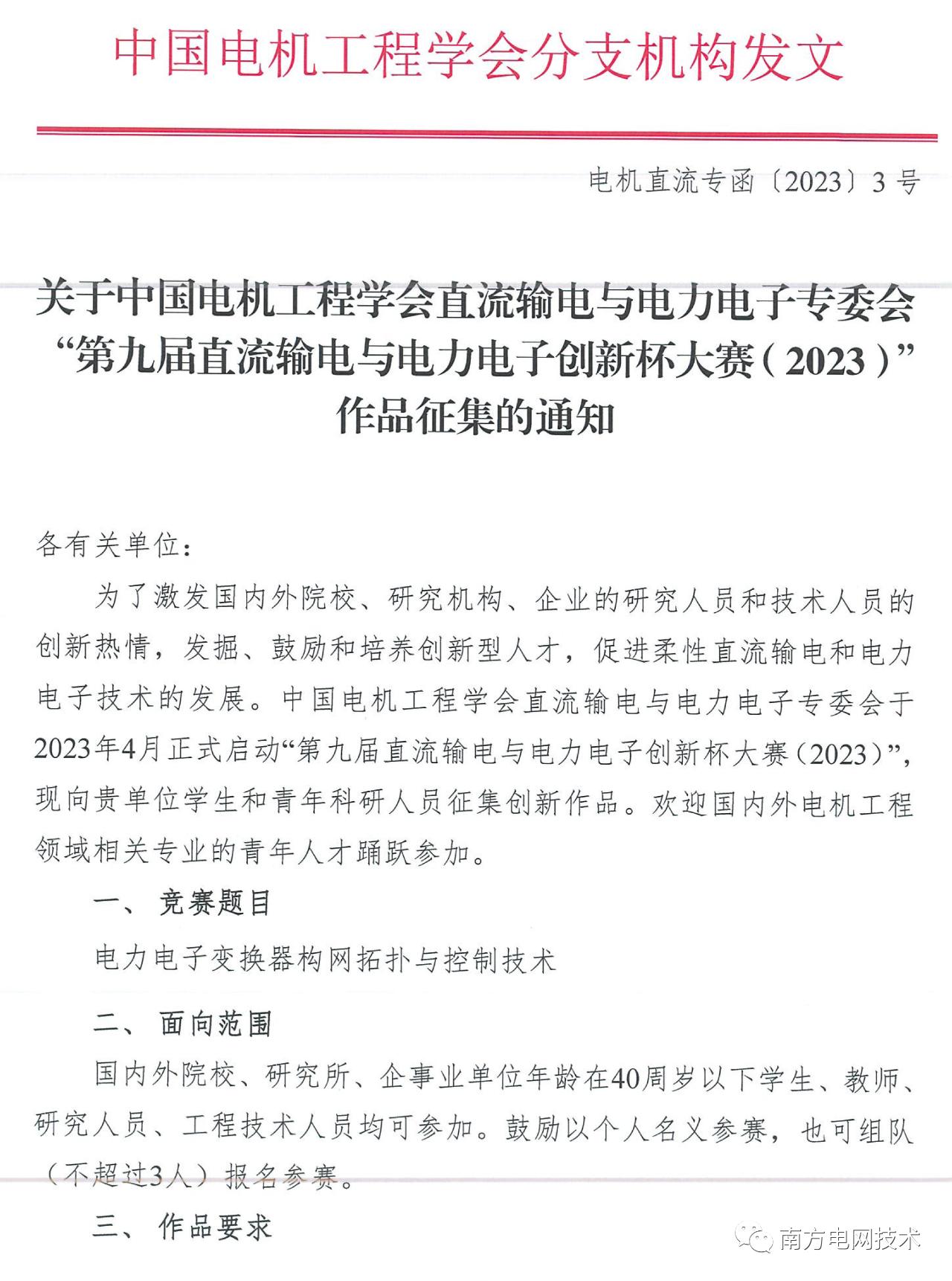 中国电机工程学会分支机构发文

电机直流专函〔2023〕3号

关于中国电机工程学会直流输电与电力电子专委会“第九届直流输电与电力电子创新杯大赛（2023）”作品征集的通知

各有关单位：

为了激发国内外院校、研究机构、企业的研究人员和技术人员的创新热情，发掘、鼓励和培养创新型人才，促进柔性直流输电和电力电子技术的发展。中国电机工程学会直流输电与电力电子专委会于2023年4月正式启动“第九届直流输电与电力电子创新杯大赛（2023）”，现向贵单位学生和青年科研人员征集创新作品。欢迎国内外电机工程领域相关专业的青年人才踊跃参加。

一、竞赛题目

电力电子变换器构网拓扑与控制技术

二、面向范围

国内外院校、研究所、企事业单位年龄在40周岁以下学生、教师、研究人员、工程技术人员均可参加。鼓励以个人名义参赛，也可组队（不超过3人）报名参赛。

三、作品要求

南方电网技术